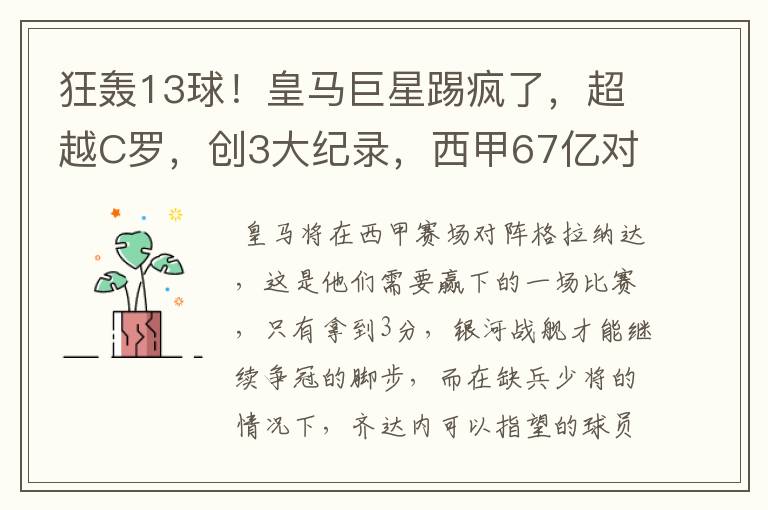 狂轰13球！皇马巨星踢疯了，超越C罗，创3大纪录，西甲67亿对

皇马将在西甲赛场对阵格拉纳达，这是他们需要赢下的一场比赛，只有拿到3分，银河战舰才能继续争冠的脚步，而在缺兵少将的情况下，齐达内可以指望的球员